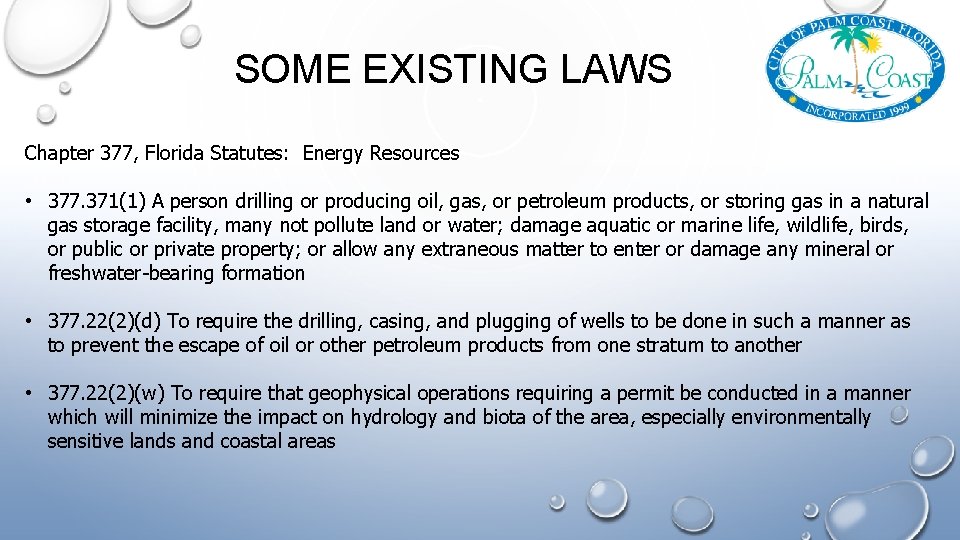 SOME EXISTING LAWS

CITY OF PALM COAST, FLORIDA
PALM COAST
INCORPORATED 1999

Chapter 377, Florida Statutes: Energy Resources

• 377.371(1) A person drilling or producing oil, gas, or petroleum products, or storing gas in a natural gas storage facility, many not pollute land or water; damage aquatic or marine life, wildlife, birds, or public or private property; or allow any extraneous matter to enter or damage any mineral or freshwater-bearing formation

• 377.22(2)(d) To require the drilling, casing, and plugging of wells to be done in such a manner as to prevent the escape of oil or other petroleum products from one stratum to another

• 377.22(2)(w) To require that geophysical operations requiring a permit be conducted in a manner which will minimize the impact on hydrology and biota of the area, especially environmentally sensitive lands and coastal areas